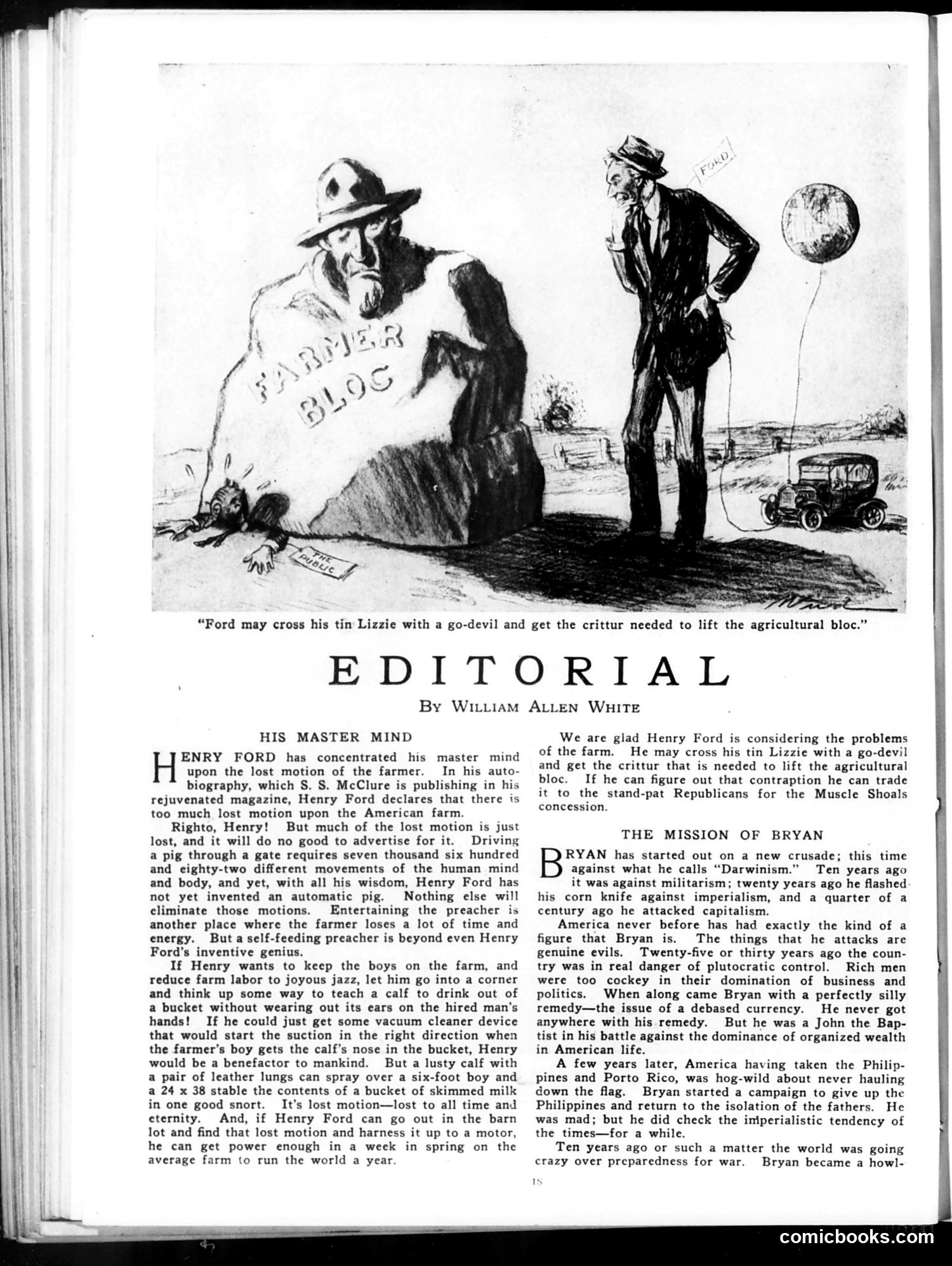 FORD

FARMER BLOC

THE PUBLIC

"Ford may cross his tin Lizzie with a go-devil and get the crittur needed to lift the agricultural bloc."

EDITORIAL

BY WILLIAM ALLEN WHITE

HIS MASTER MIND

HENRY FORD has concentrated his master mind upon the lost motion of the farmer. In his autobiography, which S. S. McClure is publishing in his rejuvenated magazine, Henry Ford declares that there is too much lost motion upon the American farm.

Righto, Henry! But much of the lost motion is just lost, and it will do no good to advertise for it. Driving a pig through a gate requires seven thousand six hundred and eighty-two different movements of the human mind and body, and yet, with all his wisdom, Henry Ford has not yet invented an automatic pig. Nothing else will eliminate those motions. Entertaining the preacher is another place where the farmer loses a lot of time and energy. But a self-feeding preacher is beyond even Henry Ford's inventive genius.

If Henry wants to keep the boys on the farm, and reduce farm labor to joyous jazz, let him go into a corner and think up some way to teach a calf to drink out of a bucket without wearing out its ears on the hired man's hands! If he could just get some vacuum cleaner device that would start the suction in the right direction when the farmer's boy gets the calf's nose in the bucket, Henry would be a benefactor to mankind. But a lusty calf with a pair of leather lungs can spray over a six-foot boy and a 24 x 38 stable the contents of a bucket of skimmed milk in one good snort. It's lost motion—lost to all time and eternity. And, if Henry Ford can go out in the barn lot and find that lost motion and harness it up to a motor, he can get power enough in a week in spring on the average farm to run the world a year.

We are glad Henry Ford is considering the problems of the farm. He may cross his tin Lizzie with a go-devil and get the crittur that is needed to lift the agricultural bloc. If he can figure out that contraption he can trade it to the stand-pat Republicans for the Muscle Shoals concession.

THE MISSION OF BRYAN

BRYAN has started out on a new crusade; this time against what he calls "Darwinism." Ten years ago it was against militarism; twenty years ago he flashed his corn knife against imperialism, and a quarter of a century ago he attacked capitalism.

America never before has had exactly the kind of a figure that Bryan is. The things that he attacks are genuine evils. Twenty-five or thirty years ago the country was in real danger of plutocratic control. Rich men were too cockey in their domination of business and politics. When along came Bryan with a perfectly silly remedy—the issue of a debased currency. He never got anywhere with his remedy. But he was a John the Baptist in his battle against the dominance of organized wealth in American life.

A few years later, America having taken the Philippines and Porto Rico, was hog-wild about never hauling down the flag. Bryan started a campaign to give up the Philippines and return to the isolation of the fathers. He was mad; but he did check the imperialistic tendency of the times—for a while.

Ten years ago or such a matter the world was going crazy over preparedness for war. Bryan became a howl-

18

comicbooks.com